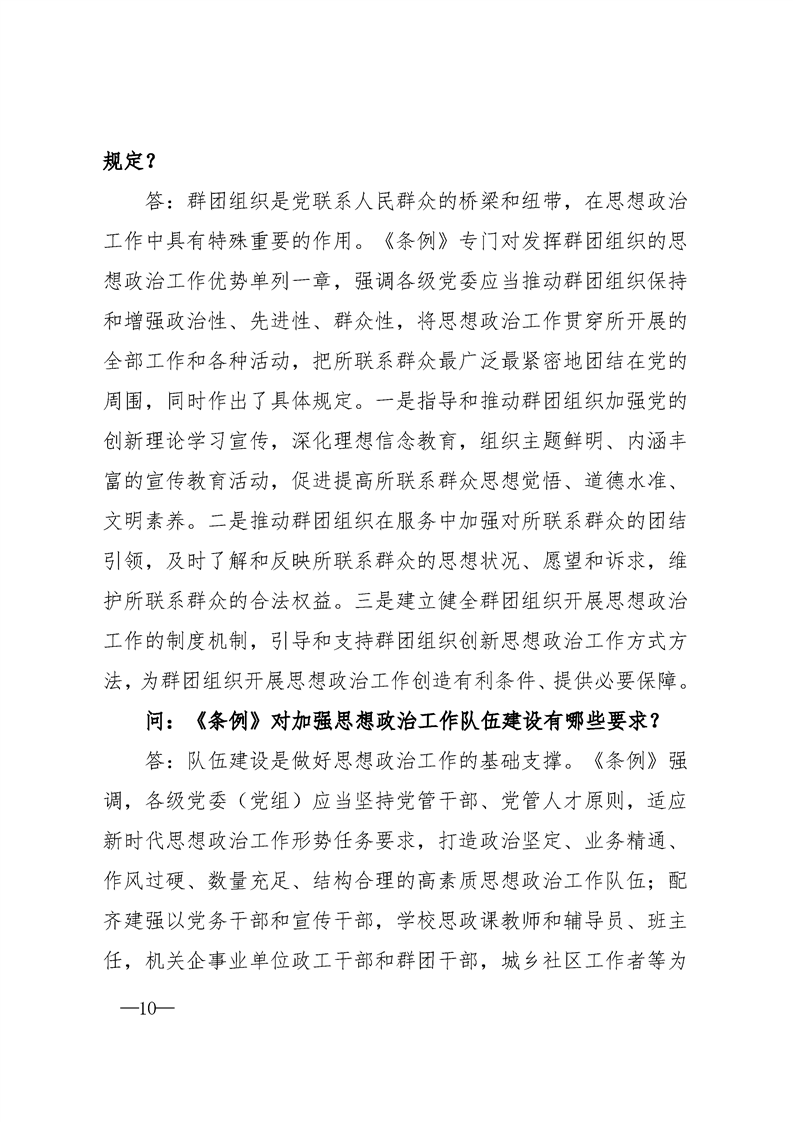 规定？

答：群团组织是党联系人民群众的桥梁和纽带，在思想政治工作中具有特殊重要的作用。《条例》专门对发挥群团组织的思想政治工作优势单列一章，强调各级党委应当推动群团组织保持和增强政治性、先进性、群众性，将思想政治工作贯穿所开展的全部工作和各种活动，把所联系群众最广泛最紧密地团结在党的周围，同时作出了具体规定。一是指导和推动群团组织加强党的创新理论学习宣传，深化理想信念教育，组织主题鲜明、内涵丰富的宣传教育活动，促进提高所联系群众思想觉悟、道德水准、文明素养。二是推动群团组织在服务中加强对所联系群众的团结引领，及时了解和反映所联系群众的思想状况、愿望和诉求，维护所联系群众的合法权益。三是建立健全群团组织开展思想政治工作的制度机制，引导和支持群团组织创新思想政治工作方式方法，为群团组织开展思想政治工作创造有利条件、提供必要保障。

问：《条例》对加强思想政治工作队伍建设有哪些要求？

答：队伍建设是做好思想政治工作的基础支撑。《条例》强调，各级党委（党组）应当坚持党管干部、党管人才原则，适应新时代思想政治工作形势任务要求，打造政治坚定、业务精通、作风过硬、数量充足、结构合理的高素质思想政治工作队伍；配齐建强以党务干部和宣传干部，学校思政课教师和辅导员、班主任，机关企事业单位政工干部和群团干部，城乡社区工作者等为

—10—